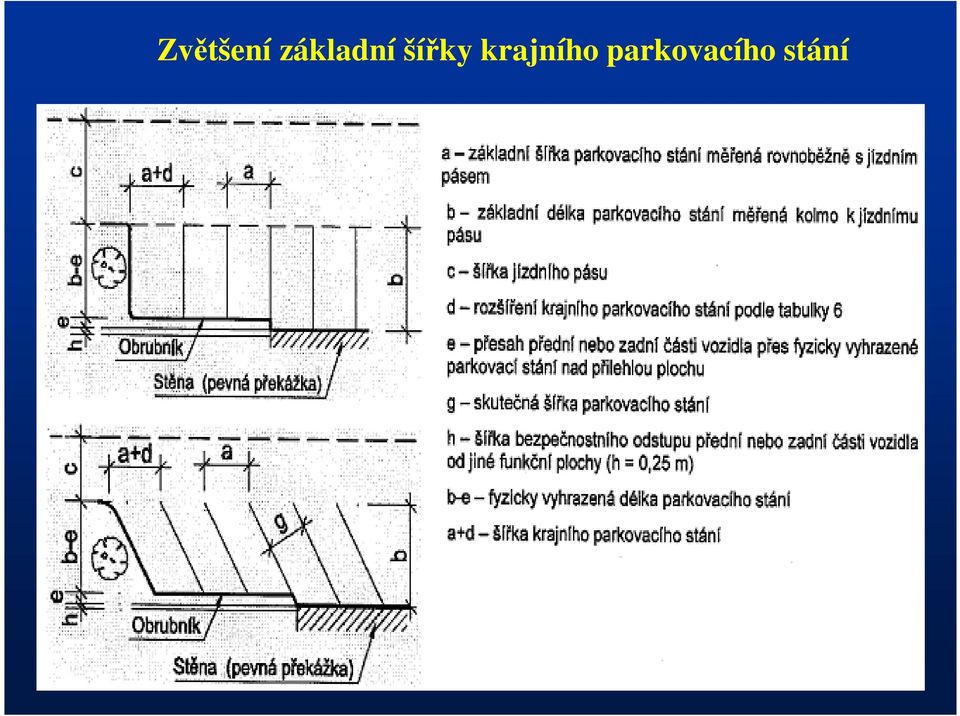 Zvětšení základní šířky krajního parkovacího stání

c
a+d
a
b-e
b
e
h
Obrubník
Stěna (pevná překážka)

c
a+d
a
g
b-e
b
e
h
Obrubník
Stěna (pevná překážka)

a – základní šířka parkovacího stání měřená rovnoběžně s jízdním pásem

b – základní délka parkovacího stání měřená kolmo k jízdnímu pásu

c – šířka jízdního pásu

d – rozšíření krajního parkovacího stání podle tabulky 6

e – přesah přední nebo zadní části vozidla přes fyzicky vyhrazené parkovací stání nad přilehlou plochu

g – skutečná šířka parkovacího stání

h – šířka bezpečnostního odstupu přední nebo zadní části vozidla od jiné funkční plochy (h = 0,25 m)

b-e – fyzicky vyhrazená délka parkovacího stání

a+d – šířka krajního parkovacího stání